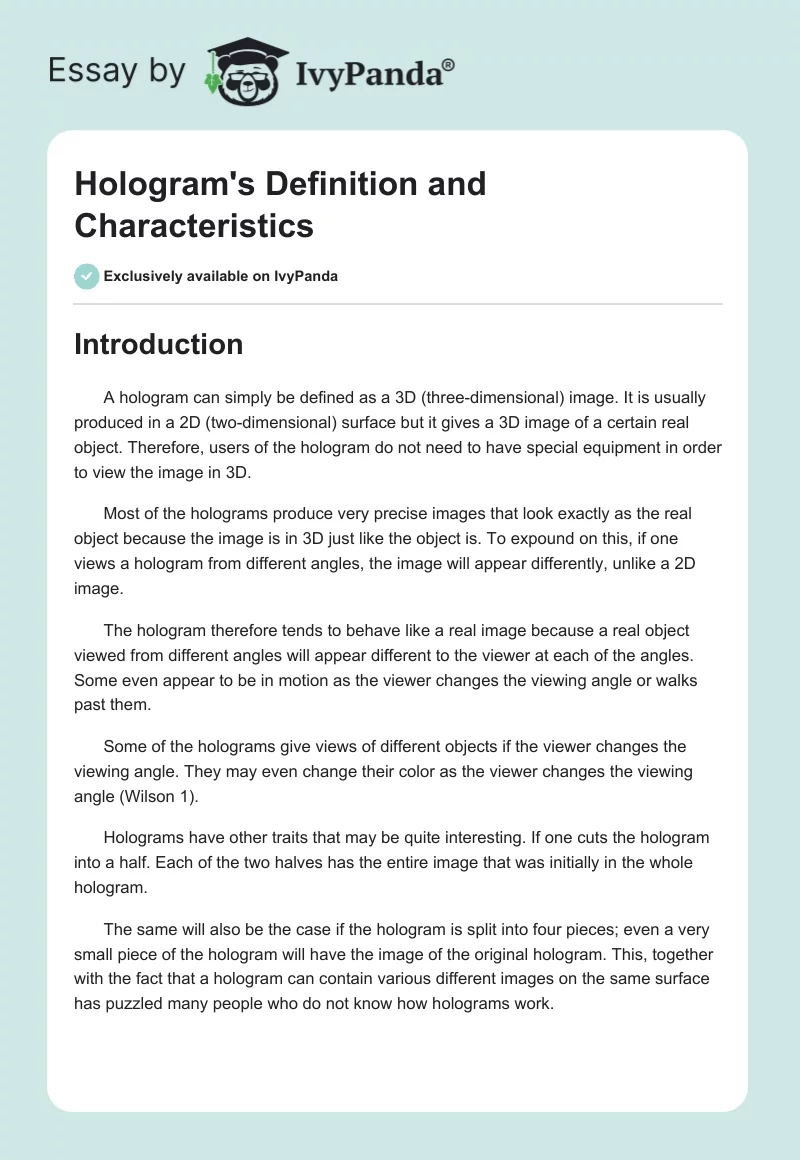 Essay by IvyPanda®

Hologram's Definition and Characteristics

Exclusively available on IvyPanda

Introduction

A hologram can simply be defined as a 3D (three-dimensional) image. It is usually produced in a 2D (two-dimensional) surface but it gives a 3D image of a certain real object. Therefore, users of the hologram do not need to have special equipment in order to view the image in 3D.

Most of the holograms produce very precise images that look exactly as the real object because the image is in 3D just like the object is. To expound on this, if one views a hologram from different angles, the image will appear differently, unlike a 2D image.

The hologram therefore tends to behave like a real image because a real object viewed from different angles will appear different to the viewer at each of the angles. Some even appear to be in motion as the viewer changes the viewing angle or walks past them.

Some of the holograms give views of different objects if the viewer changes the viewing angle. They may even change their color as the viewer changes the viewing angle (Wilson 1).

Holograms have other traits that may be quite interesting. If one cuts the hologram into a half. Each of the two halves has the entire image that was initially in the whole hologram.

The same will also be the case if the hologram is split into four pieces; even a very small piece of the hologram will have the image of the original hologram. This, together with the fact that a hologram can contain various different images on the same surface has puzzled many people who do not know how holograms work.